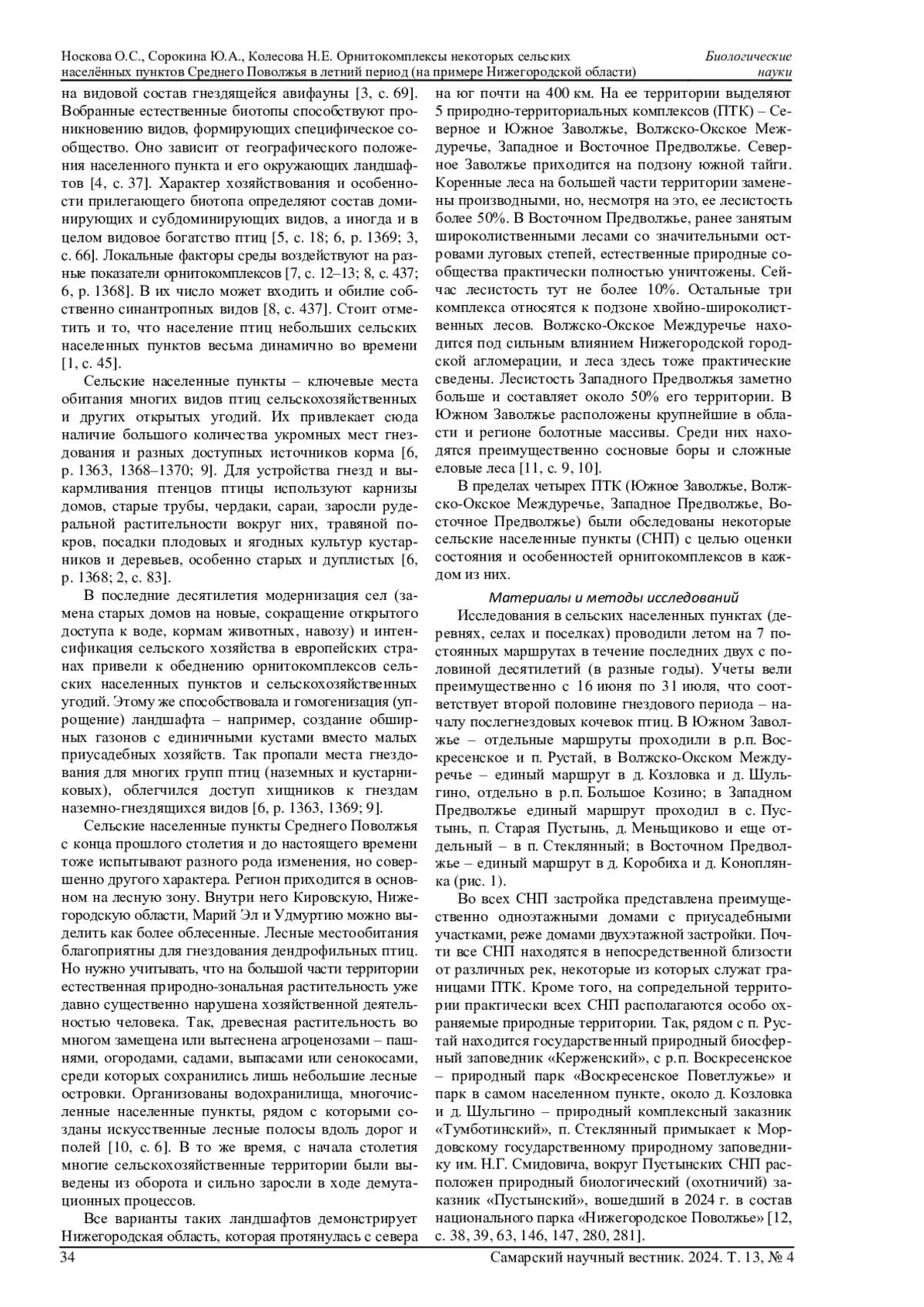 Носкова О.С., Сорокина Ю.А., Колесова Н.Е. Орнитокомплексы некоторых сельских населённых пунктов Среднего Поволжья в летний период (на примере Нижегородской области)

Биологические науки

на видовой состав гнездящейся авифауны [3, с. 69]. Вобранные естественные биотопы способствуют проникновению видов, формирующих специфическое сообщество. Оно зависит от географического положения населенного пункта и его окружающих ландшафтов [4, с. 37]. Характер хозяйствования и особенности прилегающего биотопа определяют состав доминирующих и субдоминирующих видов, а иногда и в целом видовое богатство птиц [5, с. 18; 6, p. 1369; 3, с. 66]. Локальные факторы среды воздействуют на разные показатели орнитокомплексов [7, с. 12–13; 8, с. 437; 6, p. 1368]. В их число может входить и обилие собственно синантропных видов [8, с. 437]. Стоит отметить и то, что население птиц небольших сельских населенных пунктов весьма динамично во времени [1, с. 45].

Сельские населенные пункты – ключевые места обитания многих видов птиц сельскохозяйственных и других открытых угодий. Их привлекает сюда наличие большого количества укромных мест гнездования и разных доступных источников корма [6, p. 1363, 1368–1370; 9]. Для устройства гнезд и выкармливания птенцов птицы используют карнизы домов, старые трубы, чердаки, сараи, заросли рудеральной растительности вокруг них, травяной покров, посадки плодовых и ягодных культур кустарников и деревьев, особенно старых и дуплистых [6, p. 1368; 2, с. 83].

В последние десятилетия модернизация сел (замена старых домов на новые, сокращение открытого доступа к воде, кормам животных, навозу) и интенсификация сельского хозяйства в европейских странах привели к обеднению орнитокомплексов сельских населенных пунктов и сельскохозяйственных угодий. Этому же способствовала и гомогенизация (упрощение) ландшафта – например, создание обширных газонов с единичными кустами вместо малых приусадебных хозяйств. Так пропали места гнездования для многих групп птиц (наземных и кустарниковых), облегчился доступ хищников к гнездам наземно-гнездящихся видов [6, p. 1363, 1369; 9].

Сельские населенные пункты Среднего Поволжья с конца прошлого столетия и до настоящего времени тоже испытывают разного рода изменения, но совершенно другого характера. Регион приходится в основном на лесную зону. Внутри него Кировскую, Нижегородскую области, Марий Эл и Удмуртию можно выделить как более облесенные. Лесные местообитания благоприятны для гнездования дендрофильных птиц. Но нужно учитывать, что на большой части территории естественная природно-зональная растительность уже давно существенно нарушена хозяйственной деятельностью человека. Так, древесная растительность во многом замещена или вытеснена агроценозами – пашнями, огородами, садами, выпасами или сенокосами, среди которых сохранились лишь небольшие лесные островки. Организованы водохранилища, многочисленные населенные пункты, рядом с которыми созданы искусственные лесные полосы вдоль дорог и полей [10, с. 6]. В то же время, с начала столетия многие сельскохозяйственные территории были выведены из оборота и сильно заросли в ходе демутационных процессов.

Все варианты таких ландшафтов демонстрирует Нижегородская область, которая протянулась с севера на юг почти на 400 км. На ее территории выделяют 5 природно-территориальных комплексов (ПТК) – Северное и Южное Заволжье, Волжско-Окское Междуречье, Западное и Восточное Предволжье. Северное Заволжье приходится на подзону южной тайги. Коренные леса на большей части территории заменены производными, но, несмотря на это, ее лесистость более 50%. В Восточном Предволжье, ранее занятым широколиственными лесами со значительными островами луговых степей, естественные природные сообщества практически полностью уничтожены. Сейчас лесистость тут не более 10%. Остальные три комплекса относятся к подзоне хвойно-широколиственных лесов. Волжско-Окское Междуречье находится под сильным влиянием Нижегородской городской агломерации, и леса здесь тоже практические сведены. Лесистость Западного Предволжья заметно больше и составляет около 50% его территории. В Южном Заволжье расположены крупнейшие в области и регионе болотные массивы. Среди них находятся преимущественно сосновые боры и сложные еловые леса [11, с. 9, 10].

В пределах четырех ПТК (Южное Заволжье, Волжско-Окское Междуречье, Западное Предволжье, Восточное Предволжье) были обследованы некоторые сельские населенные пункты (СНП) с целью оценки состояния и особенностей орнитокомплексов в каждом из них.

Материалы и методы исследований

Исследования в сельских населенных пунктах (деревнях, селах и поселках) проводили летом на 7 постоянных маршрутах в течение последних двух с половиной десятилетий (в разные годы). Учеты вели преимущественно с 16 июня по 31 июля, что соответствует второй половине гнездового периода – началу послегнездовых кочевок птиц. В Южном Заволжье – отдельные маршруты проходили в р.п. Воскресенское и п. Рустай, в Волжско-Окском Междуречье – единый маршрут в д. Козловка и д. Шульгино, отдельно в р.п. Большое Козино; в Западном Предволжье единый маршрут проходил в с. Пустынь, п. Старая Пустынь, д. Меньщиково и еще отдельный – в п. Стеклянный; в Восточном Предволжье – единый маршрут в д. Коробиха и д. Коноплянка (рис. 1).

Во всех СНП застройка представлена преимущественно одноэтажными домами с приусадебными участками, реже домами двухэтажной застройки. Почти все СНП находятся в непосредственной близости от различных рек, некоторые из которых служат границами ПТК. Кроме того, на сопредельной территории практически всех СНП располагаются особо охраняемые природные территории. Так, рядом с п. Рустай находится государственный природный биосферный заповедник «Керженский», с р.п. Воскресенское – природный парк «Воскресенское Поветлужье» и парк в самом населенном пункте, около д. Козловка и д. Шульгино – природный комплексный заказник «Тумботинский», п. Стеклянный примыкает к Мордовскому государственному природному заповеднику им. Н.Г. Смидовича, вокруг Пустынских СНП расположен природный биологический (охотничий) заказник «Пустынский», вошедший в 2024 г. в состав национального парка «Нижегородское Поволжье» [12, с. 38, 39, 63, 146, 147, 280, 281].

34

Самарский научный вестник. 2024. Т. 13, № 4